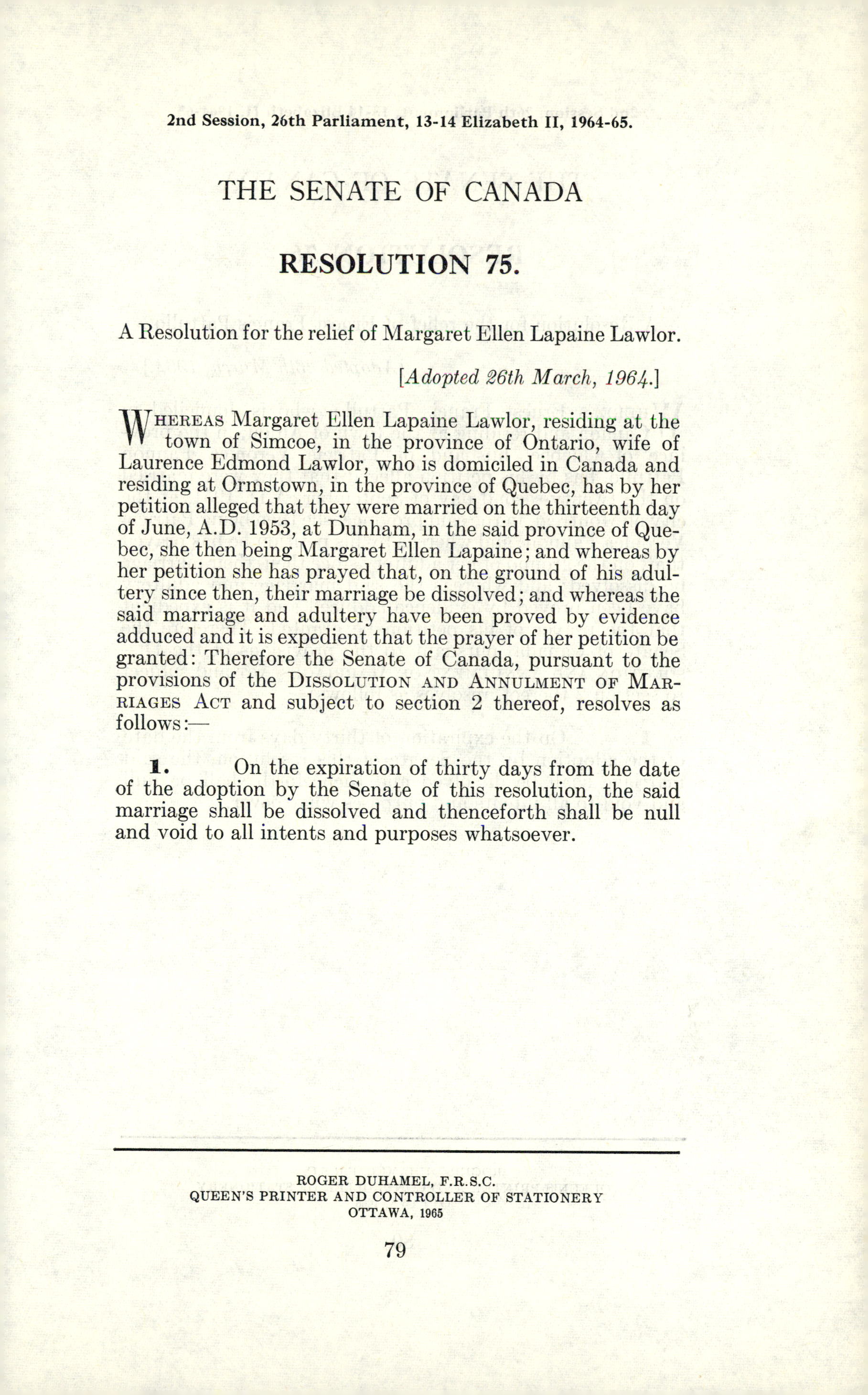 2nd Session, 26th Parliament, 13-14 Elizabeth II, 1964-65.

THE SENATE OF CANADA

RESOLUTION 75.

A Resolution for the relief of Margaret Ellen Lapaine Lawlor.

[Adopted 26th March, 1964.]

WHEREAS Margaret Ellen Lapaine Lawlor, residing at the town of Simcoe, in the province of Ontario, wife of Laurence Edmond Lawlor, who is domiciled in Canada and residing at Ormstown, in the province of Quebec, has by her petition alleged that they were married on the thirteenth day of June, A.D. 1953, at Dunham, in the said province of Quebec, she then being Margaret Ellen Lapaine; and whereas by her petition she has prayed that, on the ground of his adultery since then, their marriage be dissolved; and whereas the said marriage and adultery have been proved by evidence adduced and it is expedient that the prayer of her petition be granted: Therefore the Senate of Canada, pursuant to the provisions of the DISSOLUTION AND ANNULMENT OF MARRIAGES ACT and subject to section 2 thereof, resolves as follows:—

1. On the expiration of thirty days from the date of the adoption by the Senate of this resolution, the said marriage shall be dissolved and thenceforth shall be null and void to all intents and purposes whatsoever.

ROGER DUHAMEL, F.R.S.C.
QUEEN'S PRINTER AND CONTROLLER OF STATIONERY
OTTAWA, 1965

79